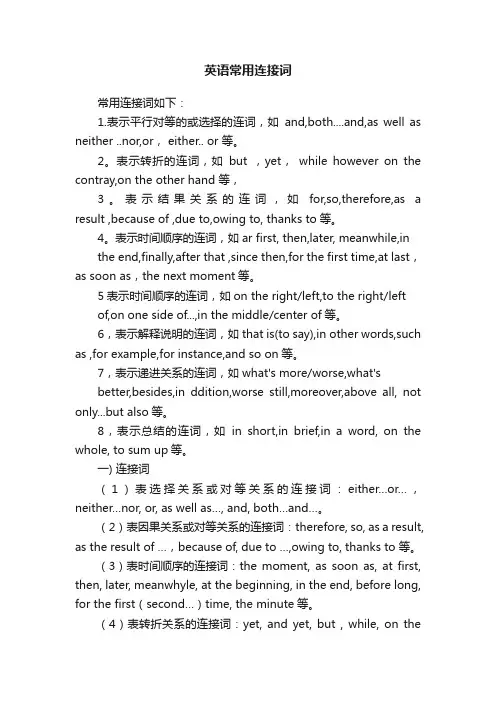 英语常用连接词

常用连接词如下：

1.表示平行对等的或选择的连词，如 and,both....and,as well as neither ..nor,or， either.. or 等。

2。表示转折的连词，如 but ，yet， while however on the contray,on the other hand 等，

3。表示结果关系的连词，如 for,so,therefore,as a result ,because of ,due to,owing to, thanks to 等。

4。表示时间顺序的连词，如 ar first, then,later, meanwhile,in the end,finally,after that ,since then,for the first time,at last，as soon as，the next moment 等。

5 表示时间顺序的连词，如 on the right/left,to the right/left of,on one side of...,in the middle/center of 等。

6，表示解释说明的连词，如 that is(to say),in other words,such as ,for example,for instance,and so on 等。

7，表示递进关系的连词，如 what's more/worse,what's better,besides,in ddition,worse still,moreover,above all, not only...but also 等。

8，表示总结的连词，如 in short,in brief,in a word, on the whole, to sum up 等。

一) 连接词

（1）表选择关系或对等关系的连接词：either...or...，neither...nor, or, as well as..., and, both...and...。

（2）表因果关系或对等关系的连接词：therefore, so, as a result, as the result of ...，because of, due to ...,owing to, thanks to 等。

（3）表时间顺序的连接词：the moment, as soon as, at first, then, later, meanwhyle, at the beginning, in the end, before long, for the first（second...）time, the minute 等。

（4）表转折关系的连接词：yet, and yet, but，while, on the